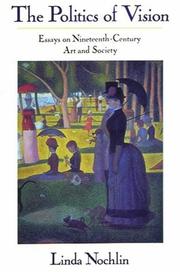 The Politics of Vision

Essays on Nineteenth-Century Art and Society

Linda Nochlin